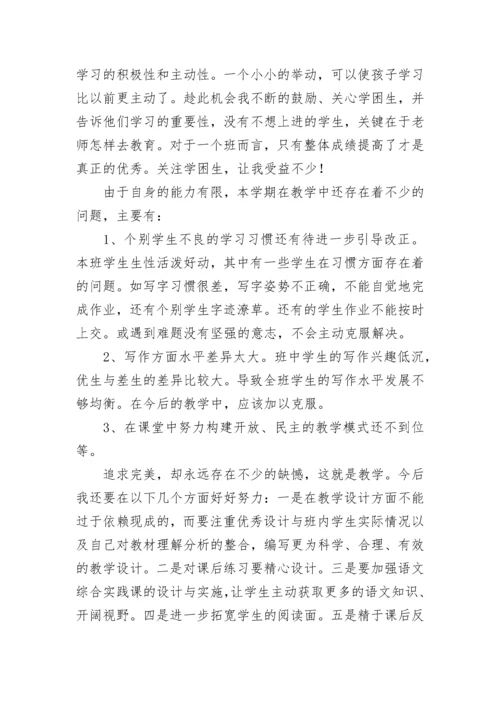 学习的积极性和主动性。一个小小的举动，可以使孩子学习比以前更主动了。趁此机会我不断的鼓励、关心学困生，并告诉他们学习的重要性，没有不想上进的学生，关键在于老师怎样去教育。对于一个班而言，只有整体成绩提高了才是真正的优秀。关注学困生，让我受益不少！

由于自身的能力有限，本学期在教学中还存在着不少的问题，主要有：

1、个别学生不良的学习习惯还有待进一步引导改正。本班学生生性活泼好动，其中有一些学生在习惯方面存在着的问题。如写字习惯很差，写字姿势不正确，不能自觉地完成作业，还有个别学生字迹潦草。还有的学生作业不能按时上交。或遇到难题没有坚强的意志，不会主动克服解决。

2、写作方面水平差异太大。班中学生的写作兴趣低沉，优生与差生的差异比较大。导致全班学生的写作水平发展不够均衡。在今后的教学中，应该加以克服。

3、在课堂中努力构建开放、民主的教学模式还不到位等。

追求完美，却永远存在不少的缺憾，这就是教学。今后我还要在以下几个方面好好努力：一是在教学设计方面不能过于依赖现成的，而要注重优秀设计与班内学生实际情况以及自己对教材理解分析的整合，编写更为科学、合理、有效的教学设计。二是对课后练习要精心设计。三是要加强语文综合实践课的设计与实施，让学生主动获取更多的语文知识、开阔视野。四是进一步拓宽学生的阅读面。五是精于课后反